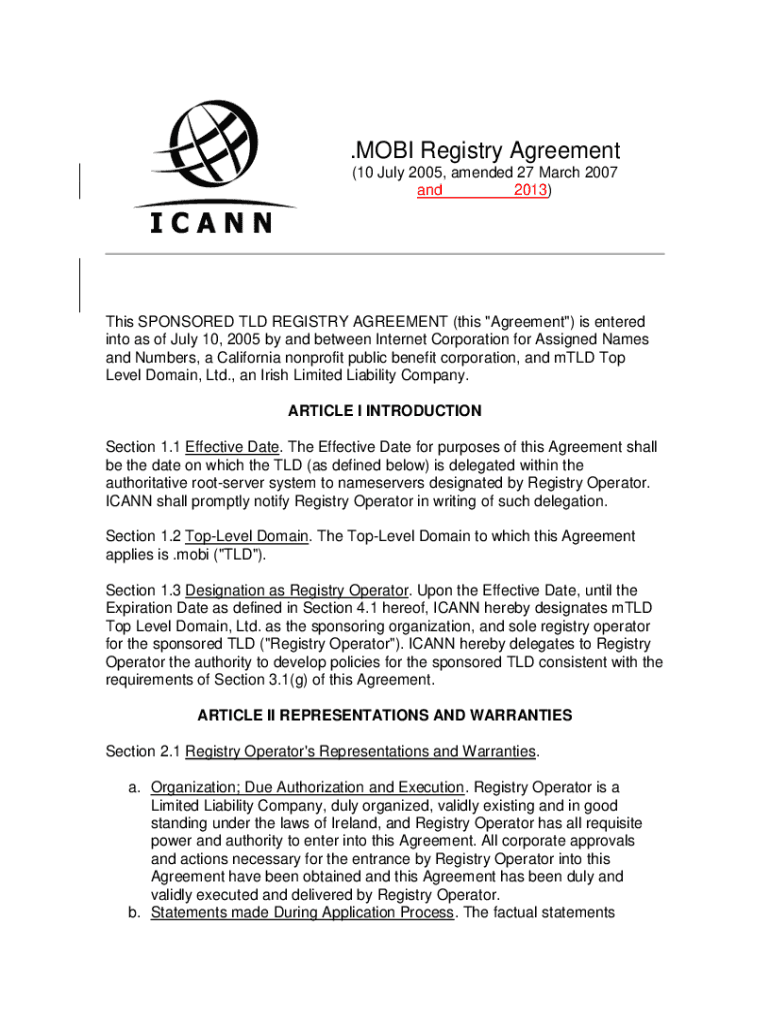 ICANN

.MOBI Registry Agreement

(10 July 2005, amended 27 March 2007 and 2013)

This SPONSORED TLD REGISTRY AGREEMENT (this "Agreement") is entered into as of July 10, 2005 by and between Internet Corporation for Assigned Names and Numbers, a California nonprofit public benefit corporation, and mTLD Top Level Domain, Ltd., an Irish Limited Liability Company.

ARTICLE I INTRODUCTION

Section 1.1 Effective Date. The Effective Date for purposes of this Agreement shall be the date on which the TLD (as defined below) is delegated within the authoritative root-server system to nameservers designated by Registry Operator. ICANN shall promptly notify Registry Operator in writing of such delegation.

Section 1.2 Top-Level Domain. The Top-Level Domain to which this Agreement applies is .mobi ("TLD").

Section 1.3 Designation as Registry Operator. Upon the Effective Date, until the Expiration Date as defined in Section 4.1 hereof, ICANN hereby designates mTLD Top Level Domain, Ltd. as the sponsoring organization, and sole registry operator for the sponsored TLD ("Registry Operator"). ICANN hereby delegates to Registry Operator the authority to develop policies for the sponsored TLD consistent with the requirements of Section 3.1(g) of this Agreement.

ARTICLE II REPRESENTATIONS AND WARRANTIES

Section 2.1 Registry Operator's Representations and Warranties.

a. Organization; Due Authorization and Execution. Registry Operator is a Limited Liability Company, duly organized, validly existing and in good standing under the laws of Ireland, and Registry Operator has all requisite power and authority to enter into this Agreement. All corporate approvals and actions necessary for the entrance by Registry Operator into this Agreement have been obtained and this Agreement has been duly and validly executed and delivered by Registry Operator.
b. Statements made During Application Process. The factual statements